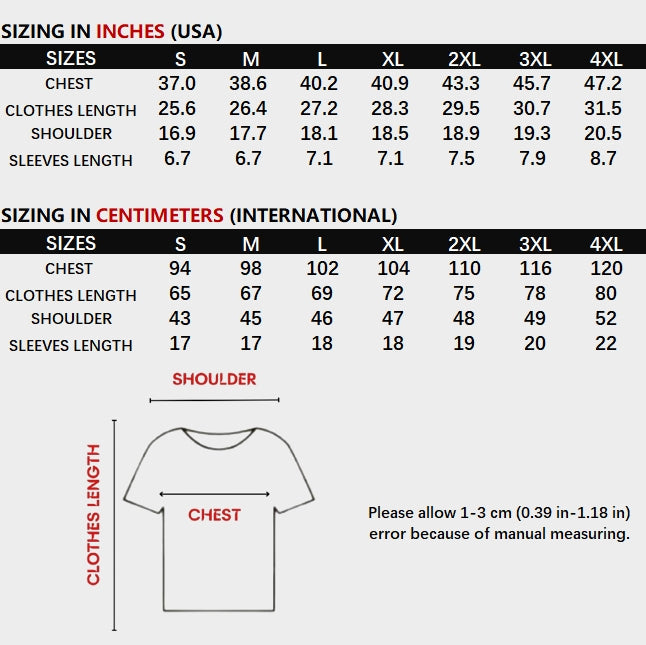 SIZING IN INCHES (USA)

| SIZES | S | M | L | XL | 2XL | 3XL | 4XL |
|---|---|---|---|---|---|---|---|
| CHEST | 37.0 | 38.6 | 40.2 | 40.9 | 43.3 | 45.7 | 47.2 |
| CLOTHES LENGTH | 25.6 | 26.4 | 27.2 | 28.3 | 29.5 | 30.7 | 31.5 |
| SHOULDER | 16.9 | 17.7 | 18.1 | 18.5 | 18.9 | 19.3 | 20.5 |
| SLEEVES LENGTH | 6.7 | 6.7 | 7.1 | 7.1 | 7.5 | 7.9 | 8.7 |

SIZING IN CENTIMETERS (INTERNATIONAL)

| SIZES | S | M | L | XL | 2XL | 3XL | 4XL |
|---|---|---|---|---|---|---|---|
| CHEST | 94 | 98 | 102 | 104 | 110 | 116 | 120 |
| CLOTHES LENGTH | 65 | 67 | 69 | 72 | 75 | 78 | 80 |
| SHOULDER | 43 | 45 | 46 | 47 | 48 | 49 | 52 |
| SLEEVES LENGTH | 17 | 17 | 18 | 18 | 19 | 20 | 22 |

SHOULDER

CLOTHES LENGTH

CHEST

Please allow 1-3 cm (0.39 in-1.18 in) error because of manual measuring.